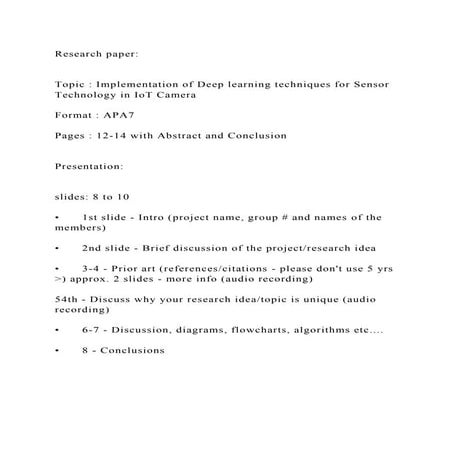 Research paper:

Topic : Implementation of Deep learning techniques for Sensor Technology in IoT Camera

Format : APA7

Pages : 12-14 with Abstract and Conclusion

Presentation:

slides: 8 to 10

• 1st slide - Intro (project name, group # and names of the members)

• 2nd slide - Brief discussion of the project/research idea

• 3-4 - Prior art (references/citations - please don't use 5 yrs >) approx. 2 slides - more info (audio recording)

54th - Discuss why your research idea/topic is unique (audio recording)

• 6-7 - Discussion, diagrams, flowcharts, algorithms etc....

• 8 - Conclusions